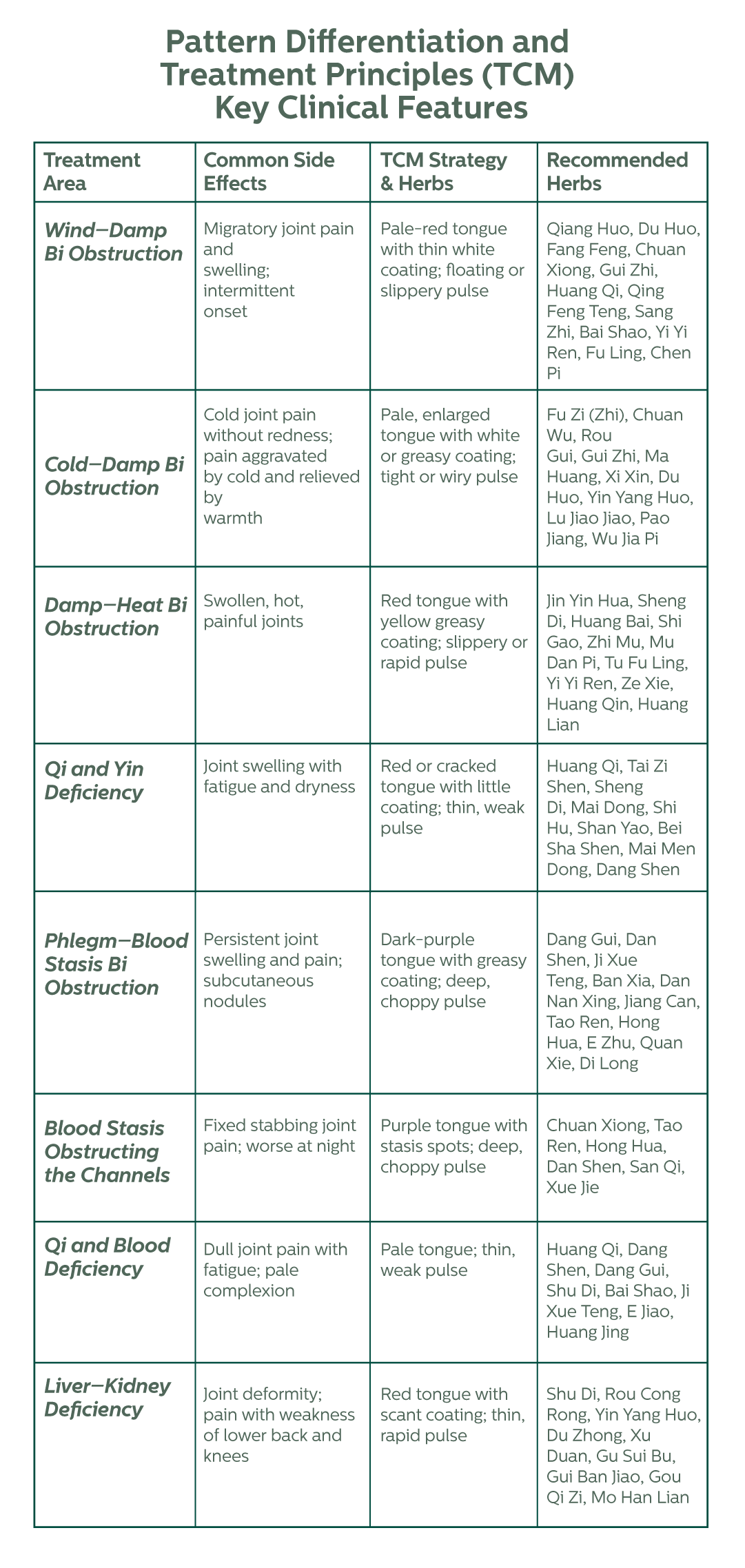 Pattern Differentiation and Treatment Principles (TCM) Key Clinical Features

| Treatment Area | Common Side Effects | TCM Strategy & Herbs | Recommended Herbs |
|---|---|---|---|
| Wind–Damp Bi Obstruction | Migratory joint pain and swelling; intermittent onset | Pale-red tongue with thin white coating; floating or slippery pulse | Qiang Huo, Du Huo, Fang Feng, Chuan Xiong, Gui Zhi, Huang Qi, Qing Feng Teng, Sang Zhi, Bai Shao, Yi Yi Ren, Fu Ling, Chen Pi |
| Cold–Damp Bi Obstruction | Cold joint pain without redness; pain aggravated by cold and relieved by warmth | Pale, enlarged tongue with white or greasy coating; tight or wiry pulse | Fu Zi (Zhi), Chuan Wu, Rou Gui, Gui Zhi, Ma Huang, Xi Xin, Du Huo, Yin Yang Huo, Lu Jiao Jiao, Pao Jiang, Wu Jia Pi |
| Damp–Heat Bi Obstruction | Swollen, hot, painful joints | Red tongue with yellow greasy coating; slippery or rapid pulse | Jin Yin Hua, Sheng Di, Huang Bai, Shi Gao, Zhi Mu, Mu Dan Pi, Tu Fu Ling, Yi Yi Ren, Ze Xie, Huang Qin, Huang Lian |
| Qi and Yin Deficiency | Joint swelling with fatigue and dryness | Red or cracked tongue with little coating; thin, weak pulse | Huang Qi, Tai Zi Shen, Sheng Di, Mai Dong, Shi Hu, Shan Yao, Bei Sha Shen, Mai Men Dong, Dang Shen |
| Phlegm–Blood Stasis Bi Obstruction | Persistent joint swelling and pain; subcutaneous nodules | Dark-purple tongue with greasy coating; deep, choppy pulse | Dang Gui, Dan Shen, Ji Xue Teng, Ban Xia, Dan Nan Xing, Jiang Can, Tao Ren, Hong Hua, E Zhu, Quan Xie, Di Long |
| Blood Stasis Obstructing the Channels | Fixed stabbing joint pain; worse at night | Purple tongue with stasis spots; deep, choppy pulse | Chuan Xiong, Tao Ren, Hong Hua, Dan Shen, San Qi, Xue Jie |
| Qi and Blood Deficiency | Dull joint pain with fatigue; pale complexion | Pale tongue; thin, weak pulse | Huang Qi, Dang Shen, Dang Gui, Shu Di, Bai Shao, Ji Xue Teng, E Jiao, Huang Jing |
| Liver–Kidney Deficiency | Joint deformity; pain with weakness of lower back and knees | Red tongue with scant coating; thin, rapid pulse | Shu Di, Rou Cong Rong, Yin Yang Huo, Du Zhong, Xu Duan, Gu Sui Bu, Gui Ban Jiao, Gou Qi Zi, Mo Han Lian |